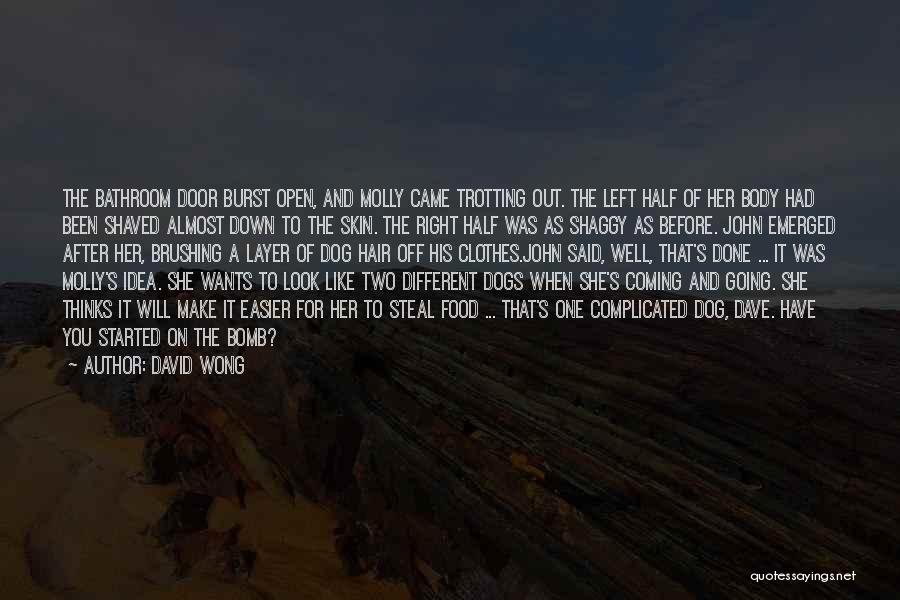 THE BATHROOM DOOR BURST OPEN, AND MOLLY CAME TROTTING OUT. THE LEFT HALF OF HER BODY HAD BEEN SHAVED ALMOST DOWN TO THE SKIN. THE RIGHT HALF WAS AS SHAGGY AS BEFORE. JOHN EMERGED AFTER HER, BRUSHING A LAYER OF DOG HAIR OFF HIS CLOTHES.JOHN SAID, WELL, THAT'S DONE ... IT WAS MOLLY'S IDEA. SHE WANTS TO LOOK LIKE TWO DIFFERENT DOGS WHEN SHE'S COMING AND GOING. SHE THINKS IT WILL MAKE IT EASIER FOR HER TO STEAL FOOD ... THAT'S ONE COMPLICATED DOG, DAVE. HAVE YOU STARTED ON THE BOMB?

AUTHOR: DAVID WONG

quotessayings.net